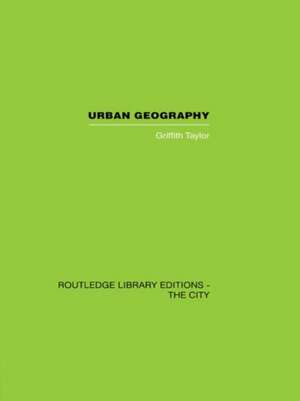 URBAN GEOGRAPHY

Griffith Taylor

ROUTLEDGE LIBRARY EDITIONS - THE CITY